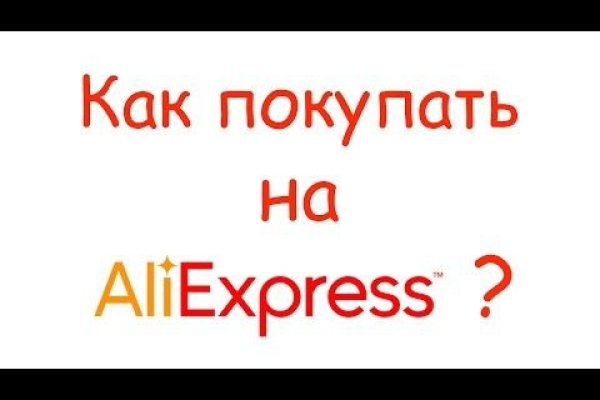 Как покупать на AliExpress™ ?